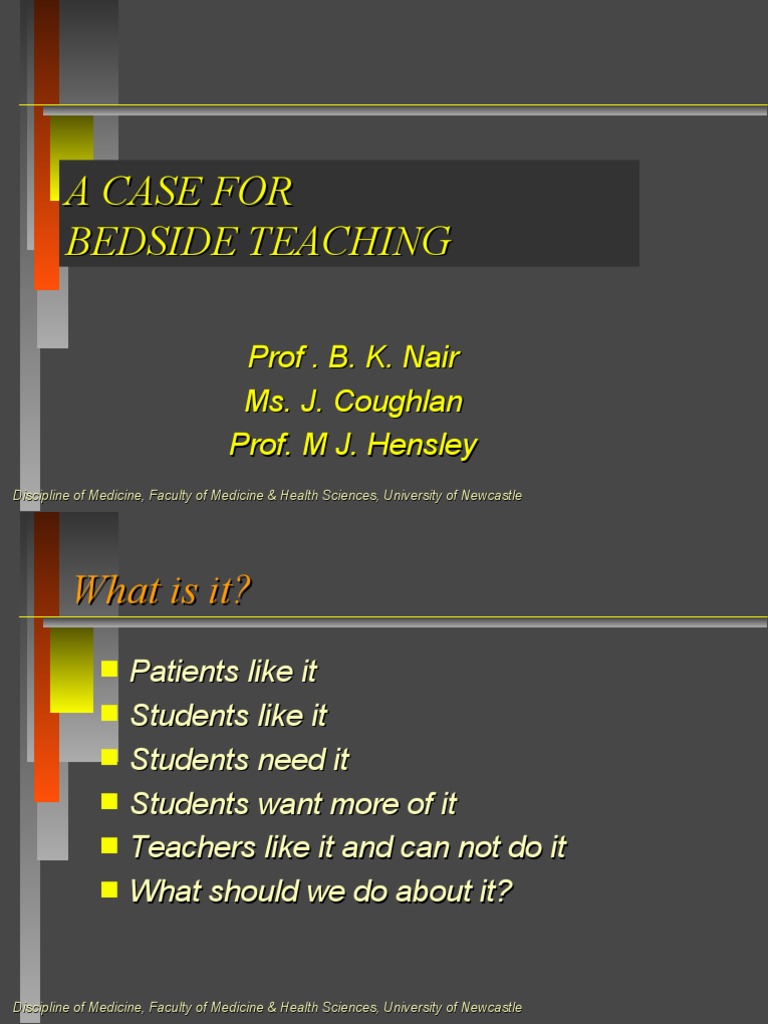 A CASE FOR
BEDSIDE TEACHING

Prof . B. K. Nair
Ms. J. Coughlan
Prof. M J. Hensley

Discipline of Medicine, Faculty of Medicine & Health Sciences, University of Newcastle

What is it?

- Patients like it
- Students like it
- Students need it
- Students want more of it
- Teachers like it and can not do it
- What should we do about it?

Discipline of Medicine, Faculty of Medicine & Health Sciences, University of Newcastle